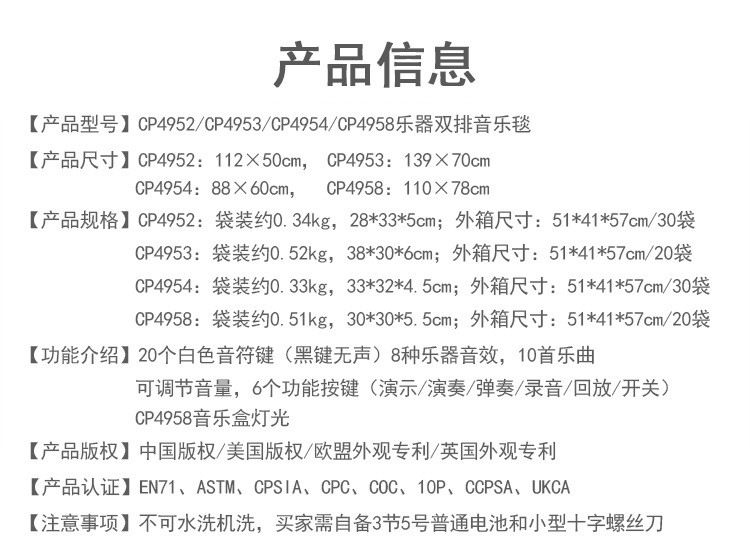 产品信息

【产品型号】CP4952/CP4953/CP4954/CP4958乐器双排音乐毯

【产品尺寸】CP4952：112×50cm， CP4953：139×70cm
CP4954：88×60cm， CP4958：110×78cm

【产品规格】CP4952：袋装约0.34kg，28*33*5cm；外箱尺寸：51*41*57cm/30袋
CP4953：袋装约0.52kg，38*30*6cm；外箱尺寸：51*41*57cm/20袋
CP4954：袋装约0.33kg，33*32*4.5cm；外箱尺寸：51*41*57cm/30袋
CP4958：袋装约0.51kg，30*30*5.5cm；外箱尺寸：51*41*57cm/20袋

【功能介绍】20个白色音符键（黑键无声）8种乐器音效，10首乐曲
可调节音量，6个功能按键（演示/演奏/弹奏/录音/回放/开关）
CP4958音乐盒灯光

【产品版权】中国版权/美国版权/欧盟外观专利/英国外观专利

【产品认证】EN71、ASTM、CPSIA、CPC、COC、10P、CCPSA、UKCA

【注意事项】不可水洗机洗，买家需自备3节5号普通电池和小型十字螺丝刀